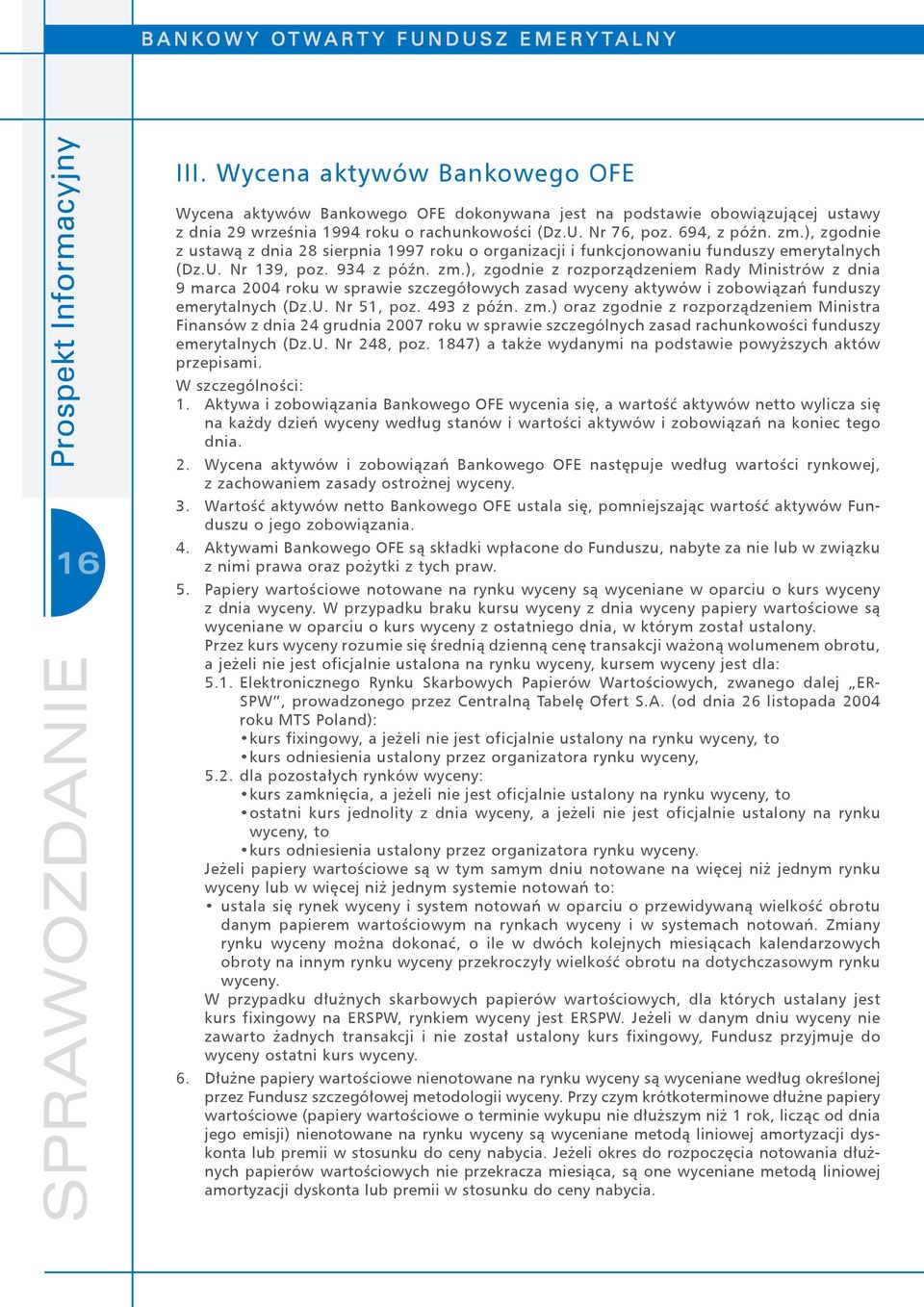 BANKOWY OTWARTY FUNDUSZ EMERYTALNY

Prospekt Informacyjny

16

SPRAWOZDANIE

III. Wycena aktywów Bankowego OFE

Wycena aktywów Bankowego OFE dokonywana jest na podstawie obowiązującej ustawy z dnia 29 września 1994 roku o rachunkowości (Dz.U. Nr 76, poz. 694, z późn. zm.), zgodnie z ustawą z dnia 28 sierpnia 1997 roku o organizacji i funkcjonowaniu funduszy emerytalnych (Dz.U. Nr 139, poz. 934 z późn. zm.), zgodnie z rozporządzeniem Rady Ministrów z dnia 9 marca 2004 roku w sprawie szczegółowych zasad wyceny aktywów i zobowiązań funduszy emerytalnych (Dz.U. Nr 51, poz. 493 z późn. zm.) oraz zgodnie z rozporządzeniem Ministra Finansów z dnia 24 grudnia 2007 roku w sprawie szczególnych zasad rachunkowości funduszy emerytalnych (Dz.U. Nr 248, poz. 1847) a także wydanymi na podstawie powyższych aktów przepisami.

W szczególności:
1. Aktywa i zobowiązania Bankowego OFE wycenia się, a wartość aktywów netto wylicza się na każdy dzień wyceny według stanów i wartości aktywów i zobowiązań na koniec tego dnia.
2. Wycena aktywów i zobowiązań Bankowego OFE następuje według wartości rynkowej, z zachowaniem zasady ostrożnej wyceny.
3. Wartość aktywów netto Bankowego OFE ustala się, pomniejszając wartość aktywów Funduszu o jego zobowiązania.
4. Aktywami Bankowego OFE są składki wpłacone do Funduszu, nabyte za nie lub w związku z nimi prawa oraz pożytki z tych praw.
5. Papiery wartościowe notowane na rynku wyceny są wyceniane w oparciu o kurs wyceny z dnia wyceny. W przypadku braku kursu wyceny z dnia wyceny papiery wartościowe są wyceniane w oparciu o kurs wyceny z ostatniego dnia, w którym został ustalony.
Przez kurs wyceny rozumie się średnią dzienną cenę transakcji ważoną wolumenem obrotu, a jeżeli nie jest oficjalnie ustalona na rynku wyceny, kursem wyceny jest dla:
5.1. Elektronicznego Rynku Skarbowych Papierów Wartościowych, zwanego dalej „ERSPW”, prowadzonego przez Centralną Tabelę Ofert S.A. (od dnia 26 listopada 2004 roku MTS Poland):
•kurs fixingowy, a jeżeli nie jest oficjalnie ustalony na rynku wyceny, to
•kurs odniesienia ustalony przez organizatora rynku wyceny,
5.2. dla pozostałych rynków wyceny:
•kurs zamknięcia, a jeżeli nie jest oficjalnie ustalony na rynku wyceny, to
•ostatni kurs jednolity z dnia wyceny, a jeżeli nie jest oficjalnie ustalony na rynku wyceny, to
•kurs odniesienia ustalony przez organizatora rynku wyceny.
Jeżeli papiery wartościowe są w tym samym dniu notowane na więcej niż jednym rynku wyceny lub w więcej niż jednym systemie notowań to:
• ustala się rynek wyceny i system notowań w oparciu o przewidywaną wielkość obrotu danym papierem wartościowym na rynkach wyceny i w systemach notowań. Zmiany rynku wyceny można dokonać, o ile w dwóch kolejnych miesiącach kalendarzowych obroty na innym rynku wyceny przekroczyły wielkość obrotu na dotychczasowym rynku wyceny.
W przypadku dłużnych skarbowych papierów wartościowych, dla których ustalany jest kurs fixingowy na ERSPW, rynkiem wyceny jest ERSPW. Jeżeli w danym dniu wyceny nie zawarto żadnych transakcji i nie został ustalony kurs fixingowy, Fundusz przyjmuje do wyceny ostatni kurs wyceny.
6. Dłużne papiery wartościowe nienotowane na rynku wyceny są wyceniane według określonej przez Fundusz szczegółowej metodologii wyceny. Przy czym krótkoterminowe dłużne papiery wartościowe (papiery wartościowe o terminie wykupu nie dłuższym niż 1 rok, licząc od dnia jego emisji) nienotowane na rynku wyceny są wyceniane metodą liniowej amortyzacji dyskonta lub premii w stosunku do ceny nabycia. Jeżeli okres do rozpoczęcia notowania dłużnych papierów wartościowych nie przekracza miesiąca, są one wyceniane metodą liniowej amortyzacji dyskonta lub premii w stosunku do ceny nabycia.